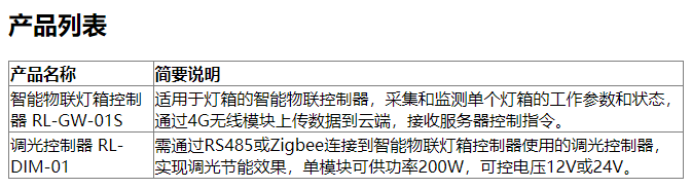 产品列表

| 产品名称 | 简要说明 |
|---|---|
| 智能物联灯箱控制器 RL-GW-01S | 适用于灯箱的智能物联控制器，采集和监测单个灯箱的工作参数和状态，通过4G无线模块上传数据到云端，接收服务器控制指令。 |
| 调光控制器 RL-DIM-01 | 需通过RS485或Zigbee连接到智能物联灯箱控制器使用的调光控制器，实现调光节能效果，单模块可供功率200W，可控电压12V或24V。 |